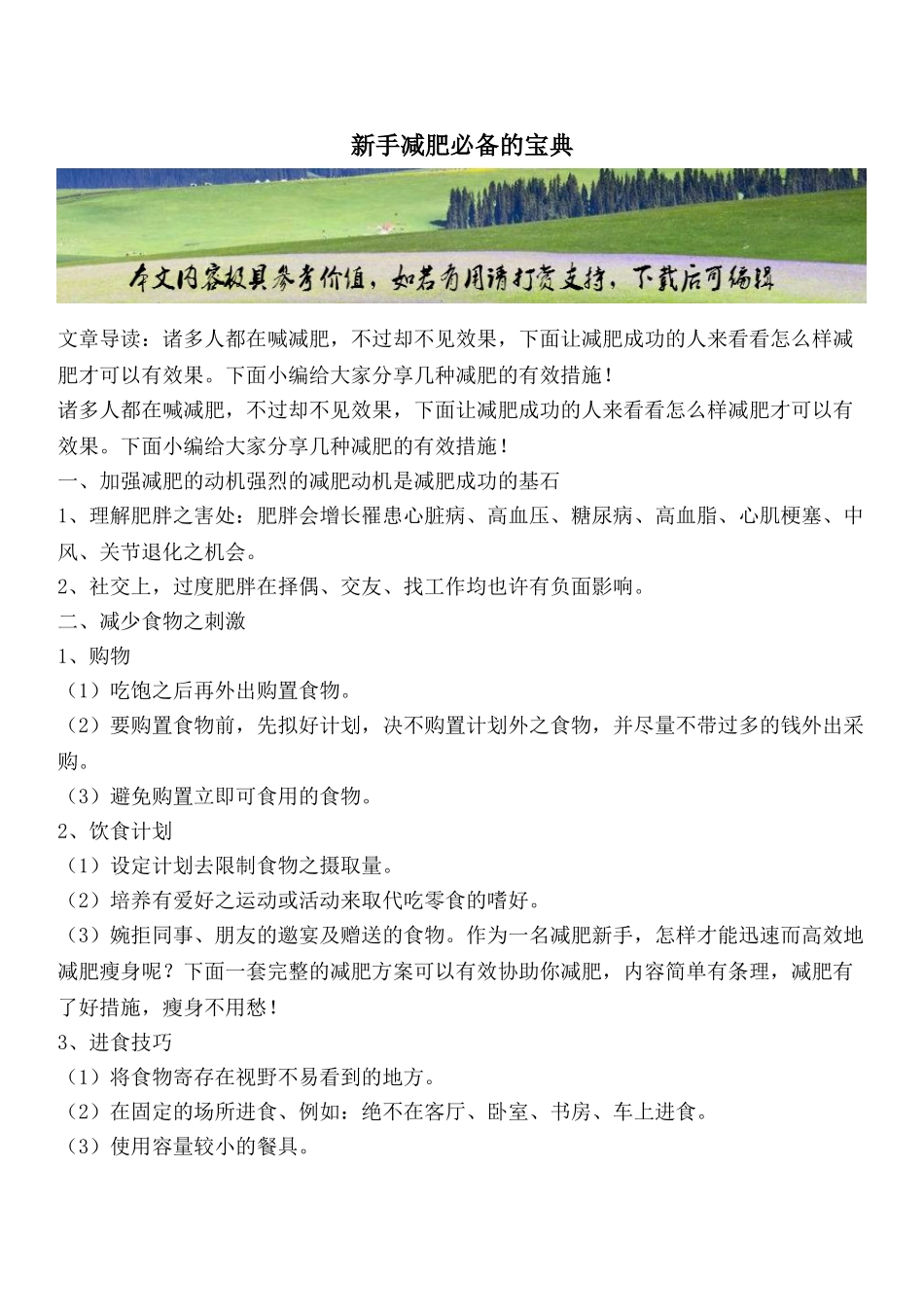 新手减肥必备的宝典

本文内容极具参考价值，如若有用请打赏支持，下载后可编辑

文章导读：诸多人都在喊减肥，不过却不见效果，下面让减肥成功的人来看看怎么样减肥才可以有效果。下面小编给大家分享几种减肥的有效措施！
诸多人都在喊减肥，不过却不见效果，下面让减肥成功的人来看看怎么样减肥才可以有效果。下面小编给大家分享几种减肥的有效措施！
一、加强减肥的动机强烈的减肥动机是减肥成功的基石
1、理解肥胖之害处：肥胖会增长罹患心脏病、高血压、糖尿病、高血脂、心肌梗塞、中风、关节退化之机会。
2、社交上，过度肥胖在择偶、交友、找工作均也许有负面影响。
二、减少食物之刺激
1、购物
（1）吃饱之后再外出购置食物。
（2）要购置食物前，先拟好计划，决不购置计划外之食物，并尽量不带过多的钱外出采购。
（3）避免购置立即可食用的食物。
2、饮食计划
（1）设定计划去限制食物之摄取量。
（2）培养有爱好之运动或活动来取代吃零食的嗜好。
（3）婉拒同事、朋友的邀宴及赠送的食物。作为一名减肥新手，怎样才能迅速而高效地减肥瘦身呢？下面一套完整的减肥方案可以有效协助你减肥，内容简单有条理，减肥有了好措施，瘦身不用愁！
3、进食技巧
（1）将食物寄存在视野不易看到的地方。
（2）在固定的场所进食、例如：绝不在客厅、卧室、书房、车上进食。
（3）使用容量较小的餐具。